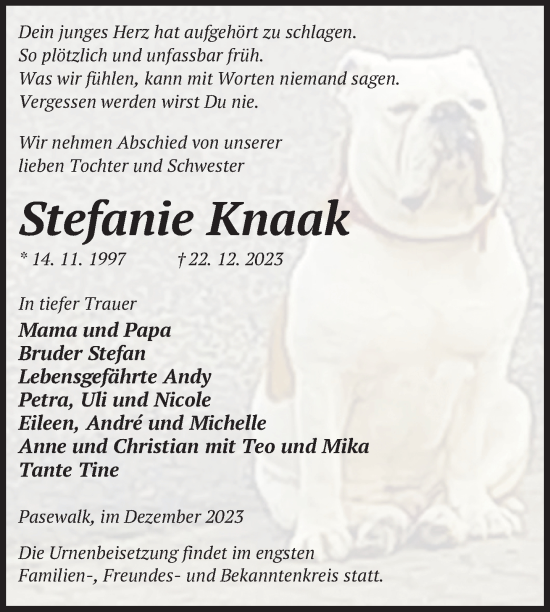 Dein junges Herz hat aufgehört zu schlagen.
So plötzlich und unfassbar früh.
Was wir fühlen, kann mit Worten niemand sagen.
Vergessen werden wirst Du nie.

Wir nehmen Abschied von unserer
lieben Tochter und Schwester

Stefanie Knaak

* 14. 11. 1997 † 22. 12. 2023

In tiefer Trauer
Mama und Papa
Bruder Stefan
Lebensgefährte Andy
Petra, Uli und Nicole
Eileen, André und Michelle
Anne und Christian mit Teo und Mika
Tante Tine

Pasewalk, im Dezember 2023

Die Urnenbeisetzung findet im engsten
Familien-, Freundes- und Bekanntenkreis statt.